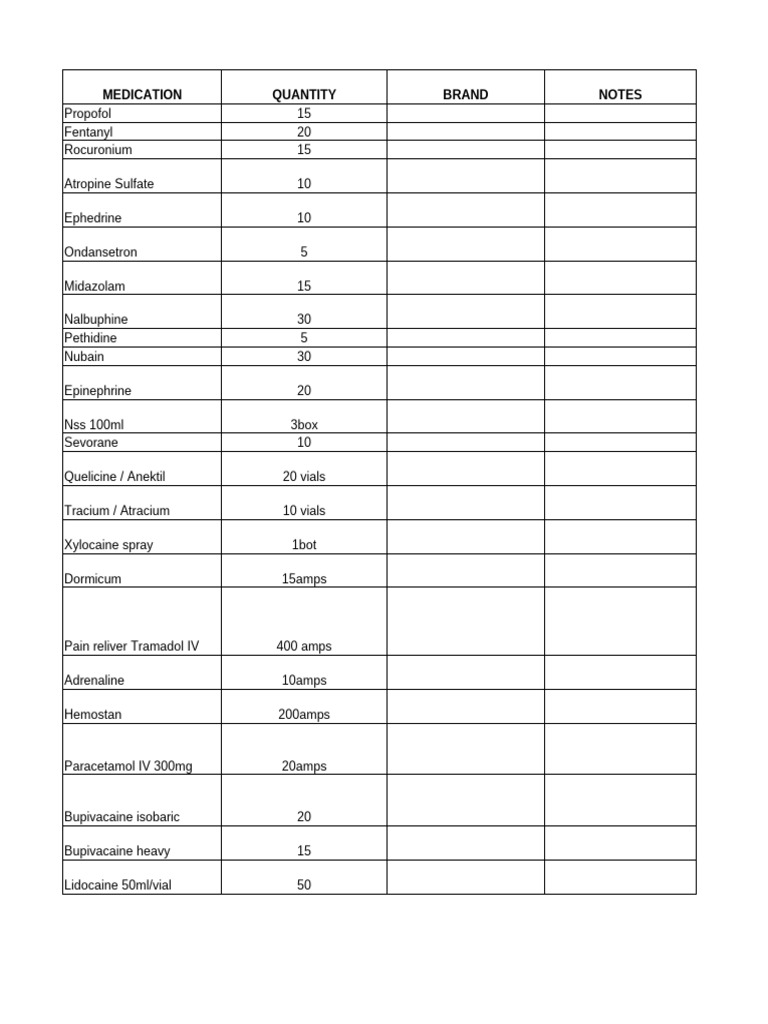 | MEDICATION | QUANTITY | BRAND | NOTES |
|---|---|---|---|
| Propofol | 15 | | |
| Fentanyl | 20 | | |
| Rocuronium | 15 | | |
| Atropine Sulfate | 10 | | |
| Ephedrine | 10 | | |
| Ondansetron | 5 | | |
| Midazolam | 15 | | |
| Nalbuphine | 30 | | |
| Pethidine | 5 | | |
| Nubain | 30 | | |
| Epinephrine | 20 | | |
| Nss 100ml | 3box | | |
| Sevorane | 10 | | |
| Quelicine / Anektil | 20 vials | | |
| Tracium / Atracium | 10 vials | | |
| Xylocaine spray | 1bot | | |
| Dormicum | 15amps | | |
| Pain reliver Tramadol IV | 400 amps | | |
| Adrenaline | 10amps | | |
| Hemostan | 200amps | | |
| Paracetamol IV 300mg | 20amps | | |
| Bupivacaine isobaric | 20 | | |
| Bupivacaine heavy | 15 | | |
| Lidocaine 50ml/vial | 50 | | |